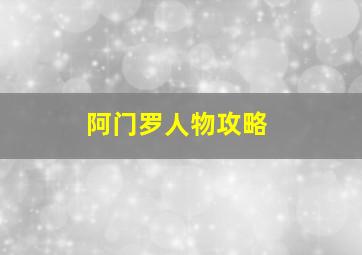 阿门罗人物攻略